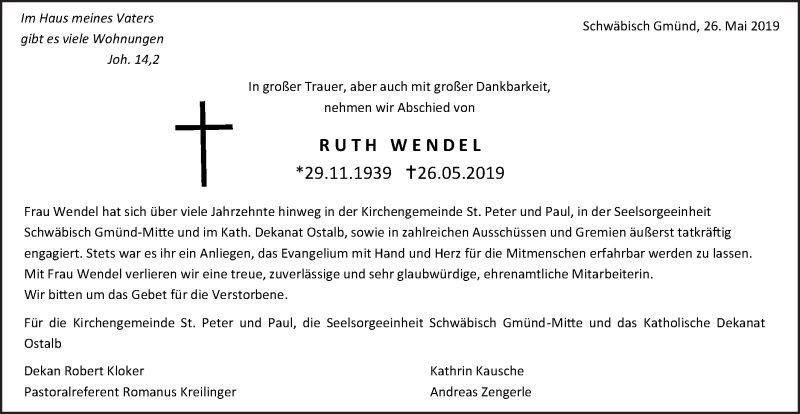 Im Haus meines Vaters
gibt es viele Wohnungen
Joh. 14,2

Schwäbisch Gmünd, 26. Mai 2019

In großer Trauer, aber auch mit großer Dankbarkeit,
nehmen wir Abschied von

RUTH WENDEL
*29.11.1939 †26.05.2019

Frau Wendel hat sich über viele Jahrzehnte hinweg in der Kirchengemeinde St. Peter und Paul, in der Seelsorgeeinheit Schwäbisch Gmünd-Mitte und im Kath. Dekanat Ostalb, sowie in zahlreichen Ausschüssen und Gremien äußerst tatkräftig engagiert. Stets war es ihr ein Anliegen, das Evangelium mit Hand und Herz für die Mitmenschen erfahrbar werden zu lassen.
Mit Frau Wendel verlieren wir eine treue, zuverlässige und sehr glaubwürdige, ehrenamtliche Mitarbeiterin.
Wir bitten um das Gebet für die Verstorbene.

Für die Kirchengemeinde St. Peter und Paul, die Seelsorgeeinheit Schwäbisch Gmünd-Mitte und das Katholische Dekanat Ostalb

Dekan Robert Kloker
Pastoralreferent Romanus Kreilinger

Kathrin Kausche
Andreas Zengerle